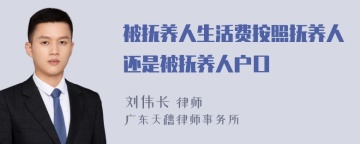 被抚养人生活费按照抚养人还是被抚养人户口

刘伟长 律师
广东天穗律师事务所